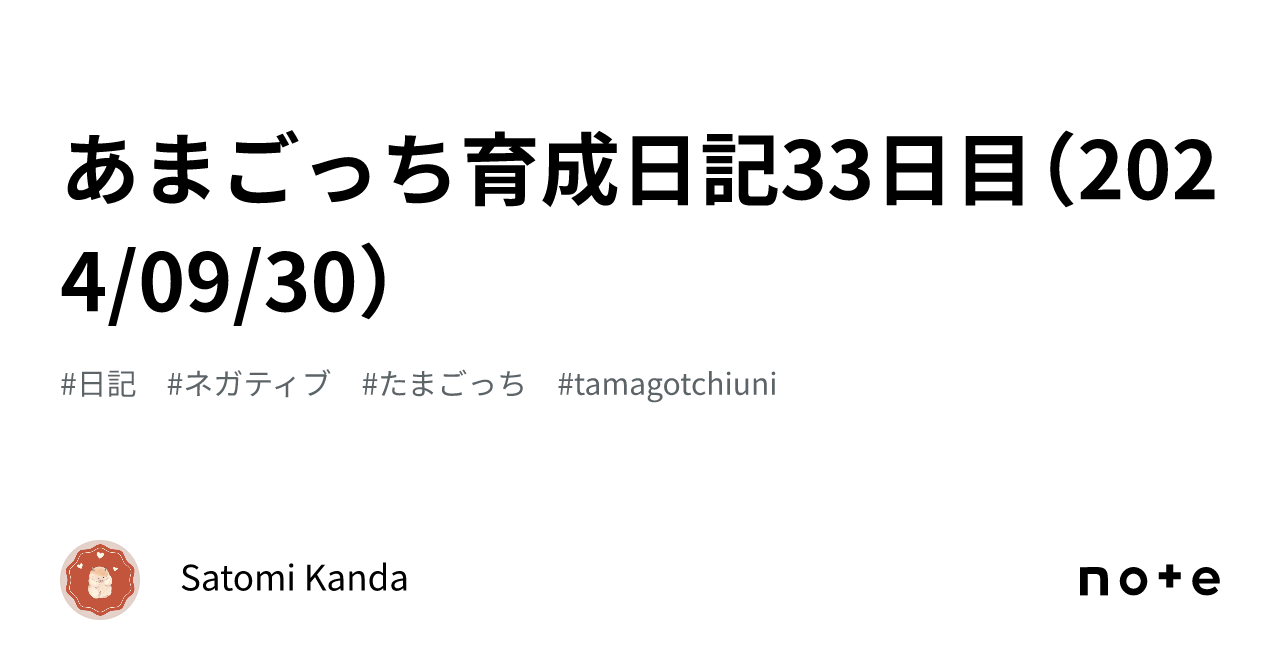 あまごっち育成日記33日目（2024/09/30）

#日記　#ネガティブ　#たまごっち　#tamagotchiuni

Satomi Kanda

note